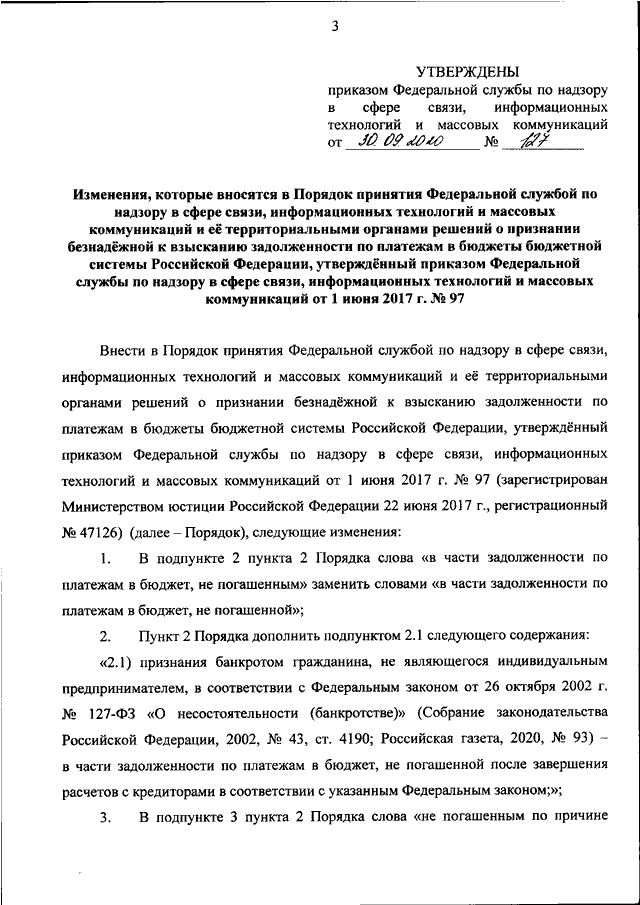 3

УТВЕРЖДЕНЫ
приказом Федеральной службы по надзору в сфере связи, информационных технологий и массовых коммуникаций
от 30.09.2020 № 127

Изменения, которые вносятся в Порядок принятия Федеральной службой по надзору в сфере связи, информационных технологий и массовых коммуникаций и её территориальными органами решений о признании безнадёжной к взысканию задолженности по платежам в бюджеты бюджетной системы Российской Федерации, утверждённый приказом Федеральной службы по надзору в сфере связи, информационных технологий и массовых коммуникаций от 1 июня 2017 г. № 97

Внести в Порядок принятия Федеральной службой по надзору в сфере связи, информационных технологий и массовых коммуникаций и её территориальными органами решений о признании безнадёжной к взысканию задолженности по платежам в бюджеты бюджетной системы Российской Федерации, утверждённый приказом Федеральной службы по надзору в сфере связи, информационных технологий и массовых коммуникаций от 1 июня 2017 г. № 97 (зарегистрирован Министерством юстиции Российской Федерации 22 июня 2017 г., регистрационный № 47126) (далее – Порядок), следующие изменения:

1. В подпункте 2 пункта 2 Порядка слова «в части задолженности по платежам в бюджет, не погашенным» заменить словами «в части задолженности по платежам в бюджет, не погашенной»;

2. Пункт 2 Порядка дополнить подпунктом 2.1 следующего содержания:

«2.1) признания банкротом гражданина, не являющегося индивидуальным предпринимателем, в соответствии с Федеральным законом от 26 октября 2002 г. № 127-ФЗ «О несостоятельности (банкротстве)» (Собрание законодательства Российской Федерации, 2002, № 43, ст. 4190; Российская газета, 2020, № 93) – в части задолженности по платежам в бюджет, не погашенной после завершения расчетов с кредиторами в соответствии с указанным Федеральным законом;»;

3. В подпункте 3 пункта 2 Порядка слова «не погашенным по причине